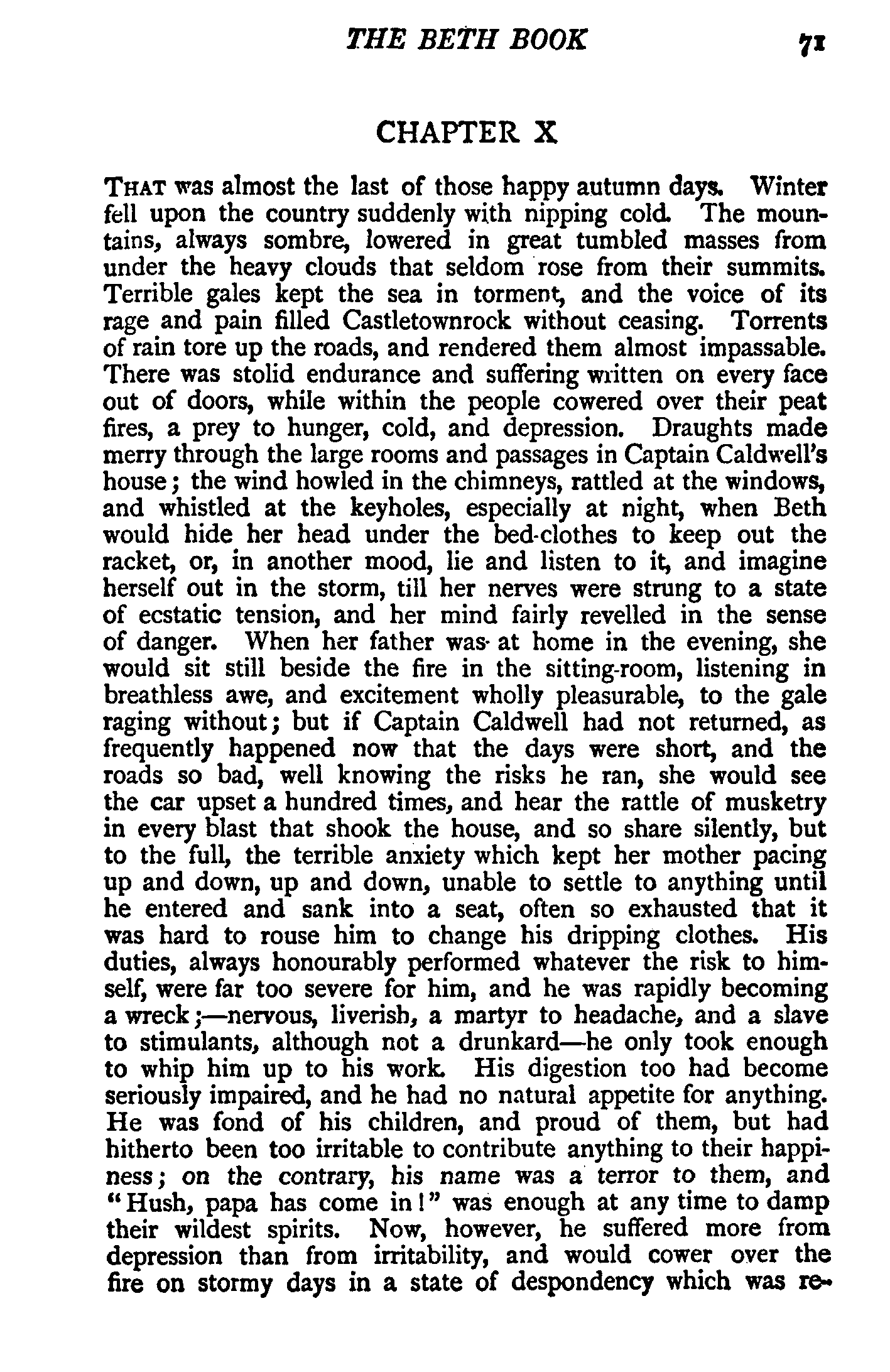 THE BETH BOOK 71

CHAPTER X

THAT was almost the last of those happy autumn days. Winter fell upon the country suddenly with nipping cold. The mountains, always sombre, lowered in great tumbled masses from under the heavy clouds that seldom rose from their summits. Terrible gales kept the sea in torment, and the voice of its rage and pain filled Castletownrock without ceasing. Torrents of rain tore up the roads, and rendered them almost impassable. There was stolid endurance and suffering written on every face out of doors, while within the people cowered over their peat fires, a prey to hunger, cold, and depression. Draughts made merry through the large rooms and passages in Captain Caldwell's house; the wind howled in the chimneys, rattled at the windows, and whistled at the keyholes, especially at night, when Beth would hide her head under the bed-clothes to keep out the racket, or, in another mood, lie and listen to it, and imagine herself out in the storm, till her nerves were strung to a state of ecstatic tension, and her mind fairly revelled in the sense of danger. When her father was at home in the evening, she would sit still beside the fire in the sitting-room, listening in breathless awe, and excitement wholly pleasurable, to the gale raging without; but if Captain Caldwell had not returned, as frequently happened now that the days were short, and the roads so bad, well knowing the risks he ran, she would see the car upset a hundred times, and hear the rattle of musketry in every blast that shook the house, and so share silently, but to the full, the terrible anxiety which kept her mother pacing up and down, up and down, unable to settle to anything until he entered and sank into a seat, often so exhausted that it was hard to rouse him to change his dripping clothes. His duties, always honourably performed whatever the risk to himself, were far too severe for him, and he was rapidly becoming a wreck;—nervous, liverish, a martyr to headache, and a slave to stimulants, although not a drunkard—he only took enough to whip him up to his work. His digestion too had become seriously impaired, and he had no natural appetite for anything. He was fond of his children, and proud of them, but had hitherto been too irritable to contribute anything to their happiness; on the contrary, his name was a terror to them, and "Hush, papa has come in!" was enough at any time to damp their wildest spirits. Now, however, he suffered more from depression than from irritability, and would cower over the fire on stormy days in a state of despondency which was re-